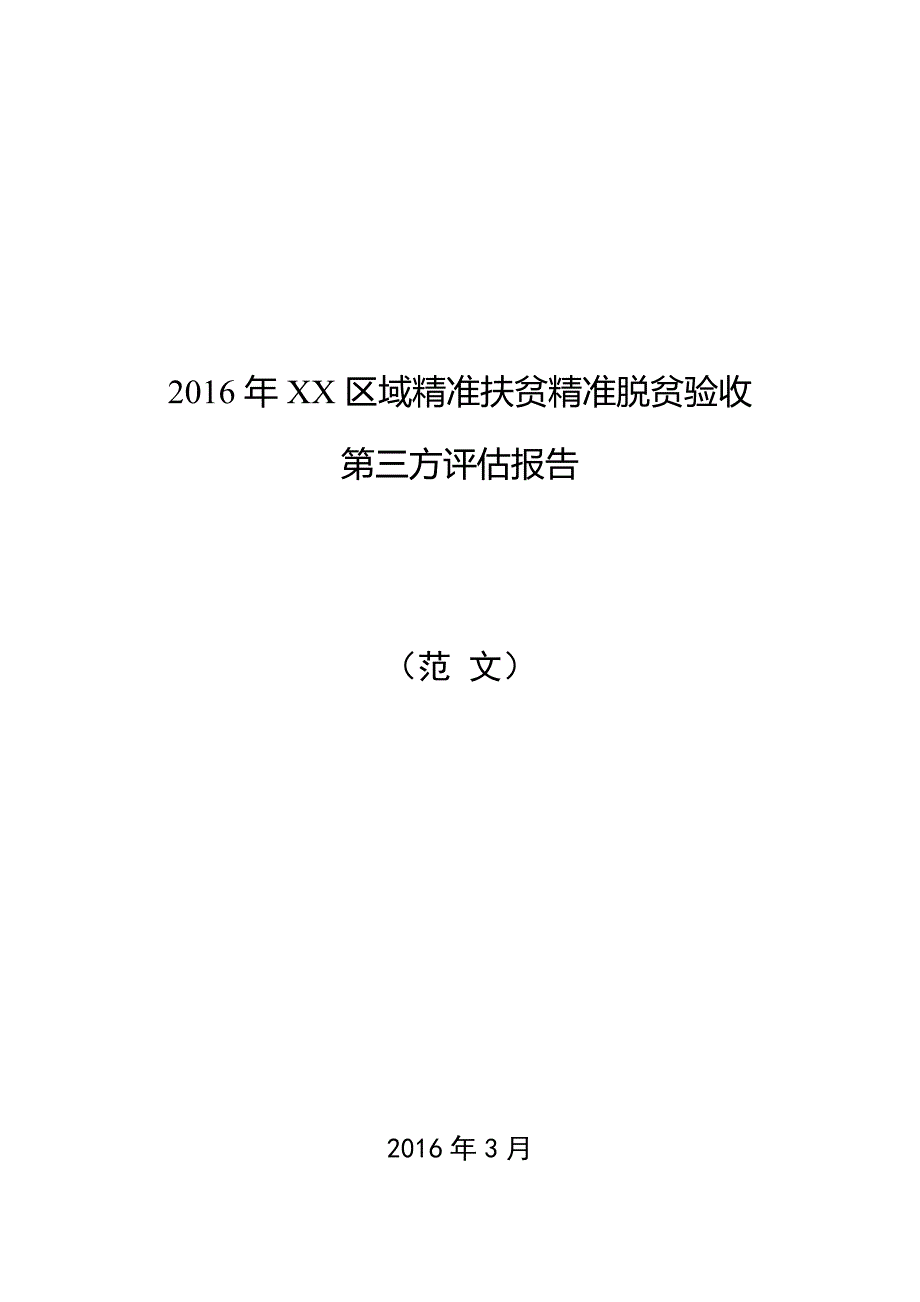 2016 年 XX 区域精准扶贫精准脱贫验收

第三方评估报告

（范 文）

2016 年 3 月